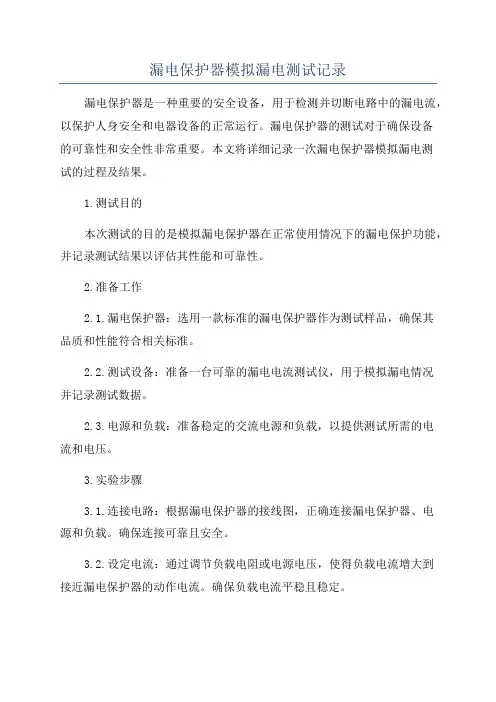 漏电保护器模拟漏电测试记录

漏电保护器是一种重要的安全设备，用于检测并切断电路中的漏电流，以保护人身安全和电器设备的正常运行。漏电保护器的测试对于确保设备的可靠性和安全性非常重要。本文将详细记录一次漏电保护器模拟漏电测试的过程及结果。

1.测试目的

本次测试的目的是模拟漏电保护器在正常使用情况下的漏电保护功能，并记录测试结果以评估其性能和可靠性。

2.准备工作

2.1.漏电保护器：选用一款标准的漏电保护器作为测试样品，确保其品质和性能符合相关标准。

2.2.测试设备：准备一台可靠的漏电电流测试仪，用于模拟漏电情况并记录测试数据。

2.3.电源和负载：准备稳定的交流电源和负载，以提供测试所需的电流和电压。

3.实验步骤

3.1.连接电路：根据漏电保护器的接线图，正确连接漏电保护器、电源和负载。确保连接可靠且安全。

3.2.设定电流：通过调节负载电阻或电源电压，使得负载电流增大到接近漏电保护器的动作电流。确保负载电流平稳且稳定。